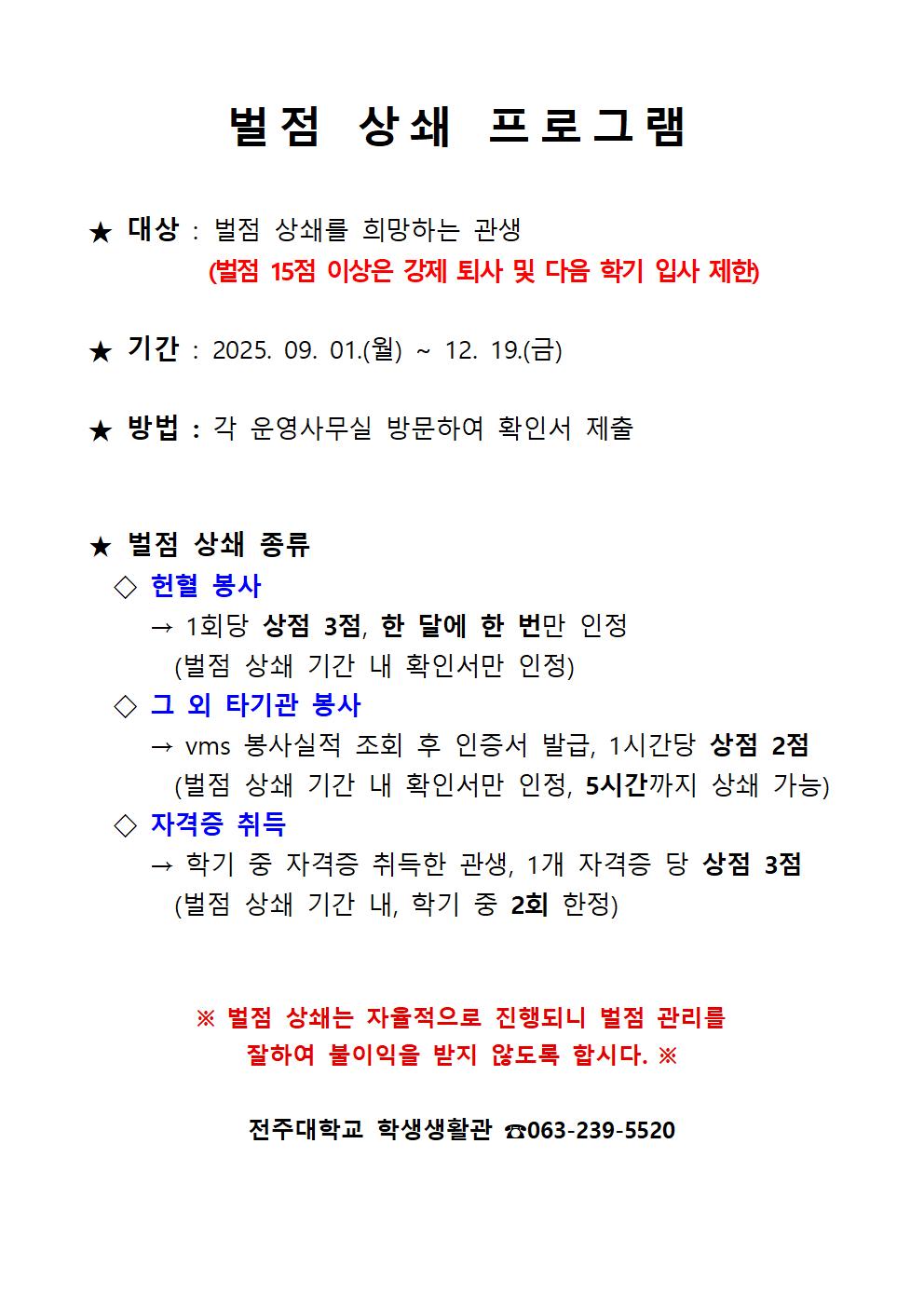 벌점 상쇄 프로그램

★ 대상 : 벌점 상쇄를 희망하는 관생
(벌점 15점 이상은 강제 퇴사 및 다음 학기 입사 제한)

★ 기간 : 2025. 09. 01.(월) ~ 12. 19.(금)

★ 방법 : 각 운영사무실 방문하여 확인서 제출

★ 벌점 상쇄 종류
◇ 헌혈 봉사
→ 1회당 상점 3점, 한 달에 한 번만 인정
(벌점 상쇄 기간 내 확인서만 인정)
◇ 그 외 타기관 봉사
→ vms 봉사실적 조회 후 인증서 발급, 1시간당 상점 2점
(벌점 상쇄 기간 내 확인서만 인정, 5시간까지 상쇄 가능)
◇ 자격증 취득
→ 학기 중 자격증 취득한 관생, 1개 자격증 당 상점 3점
(벌점 상쇄 기간 내, 학기 중 2회 한정)

※ 벌점 상쇄는 자율적으로 진행되니 벌점 관리를 잘하여 불이익을 받지 않도록 합시다. ※

전주대학교 학생생활관 ☎063-239-5520